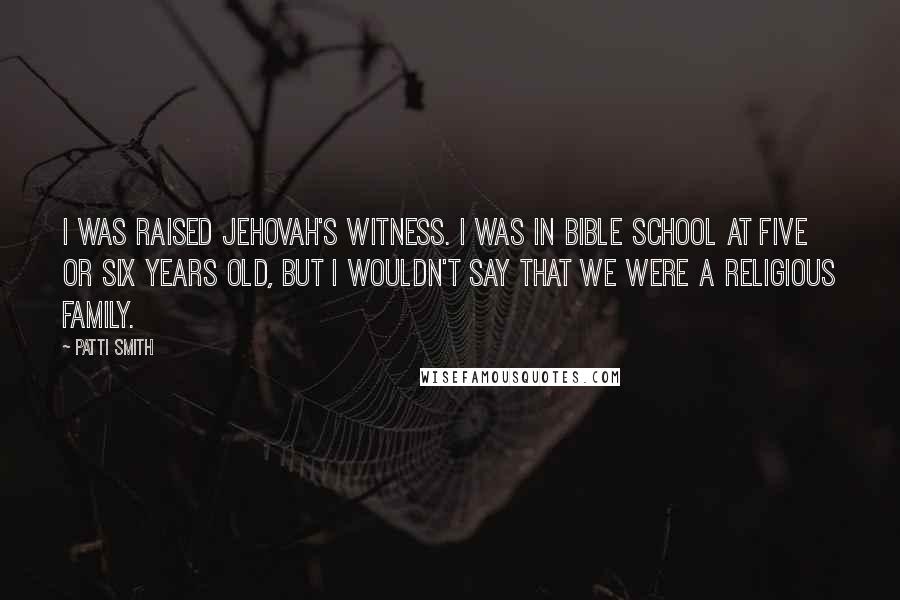 I WAS RAISED JEHOVAH'S WITNESS. I WAS IN BIBLE SCHOOL AT FIVE OR SIX YEARS OLD, BUT I WOULDN'T SAY THAT WE WERE A RELIGIOUS FAMILY.

~ PATTI SMITH

WISEFAMOUSQUOTES.COM